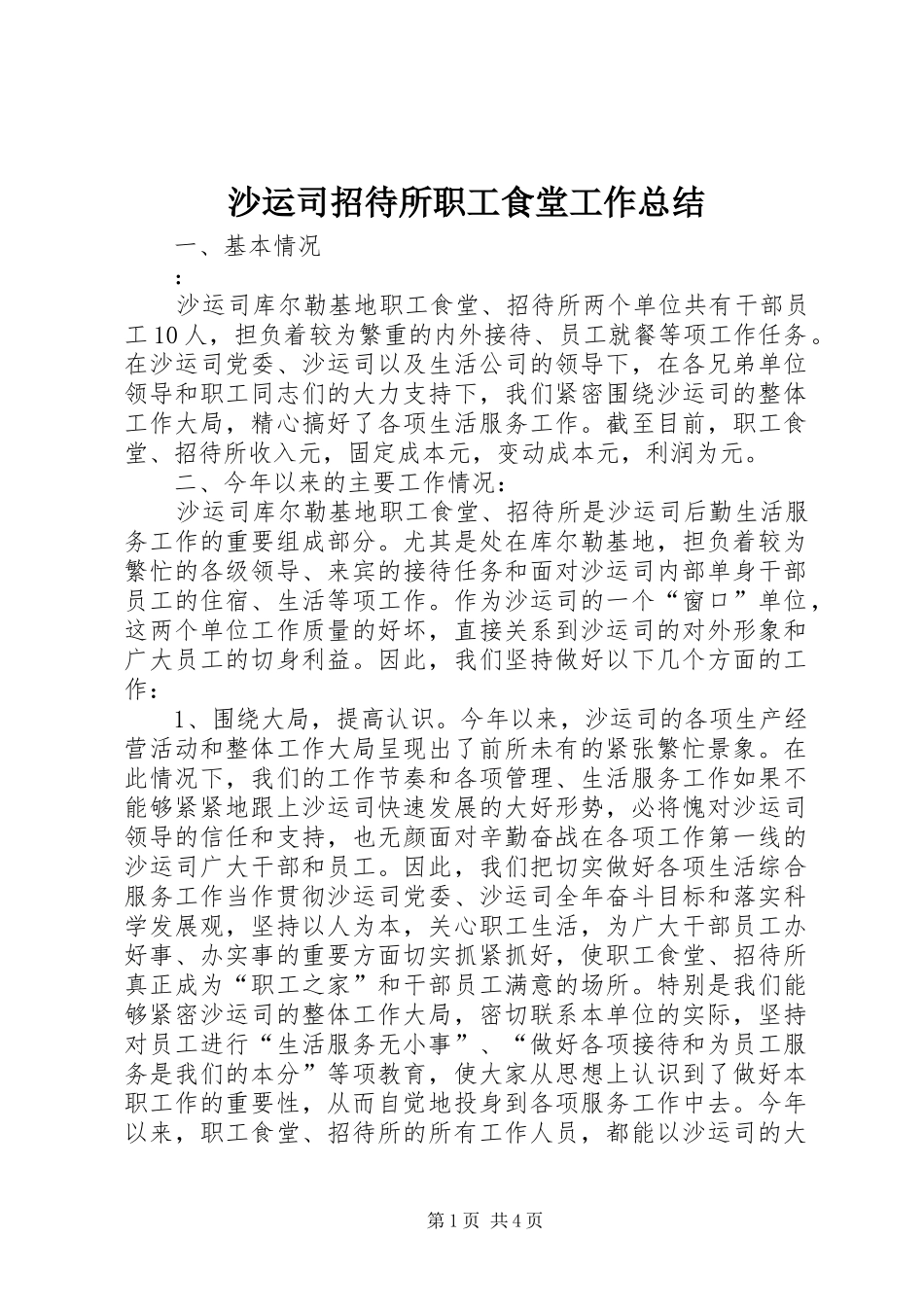 沙运司招待所职工食堂工作总结

一、基本情况

：

沙运司库尔勒基地职工食堂、招待所两个单位共有干部员工10人，担负着较为繁重的内外接待、员工就餐等项工作任务。在沙运司党委、沙运司以及生活公司的领导下，在各兄弟单位领导和职工同志们的大力支持下，我们紧密围绕沙运司的整体工作大局，精心搞好了各项生活服务工作。截至目前，职工食堂、招待所收入元，固定成本元，变动成本元，利润为元。

二、今年以来的主要工作情况：

沙运司库尔勒基地职工食堂、招待所是沙运司后勤生活服务工作的重要组成部分。尤其是处在库尔勒基地，担负着较为繁忙的各级领导、来宾的接待任务和面对沙运司内部单身干部员工的住宿、生活等项工作。作为沙运司的一个“窗口”单位，这两个单位工作质量的好坏，直接关系到沙运司的对外形象和广大员工的切身利益。因此，我们坚持做好以下几个方面的工作：

1、围绕大局，提高认识。今年以来，沙运司的各项生产经营活动和整体工作大局呈现出了前所未有的紧张繁忙景象。在此情况下，我们的工作节奏和各项管理、生活服务工作如果不能够紧紧地跟上沙运司快速发展的大好形势，必将愧对沙运司领导的信任和支持，也无颜面对辛勤奋战在各项工作第一线的沙运司广大干部和员工。因此，我们把切实做好各项生活综合服务工作当作贯彻沙运司党委、沙运司全年奋斗目标和落实科学发展观，坚持以人为本，关心职工生活，为广大干部员工办好事、办实事的重要方面切实抓紧抓好，使职工食堂、招待所真正成为“职工之家”和干部员工满意的场所。特别是我们能够紧密沙运司的整体工作大局，密切联系本单位的实际，坚持对员工进行“生活服务无小事”、“做好各项接待和为员工服务是我们的本分”等项教育，使大家从思想上认识到了做好本职工作的重要性，从而自觉地投身到各项服务工作中去。今年以来，职工食堂、招待所的所有工作人员，都能以沙运司的大

第1页 共4页